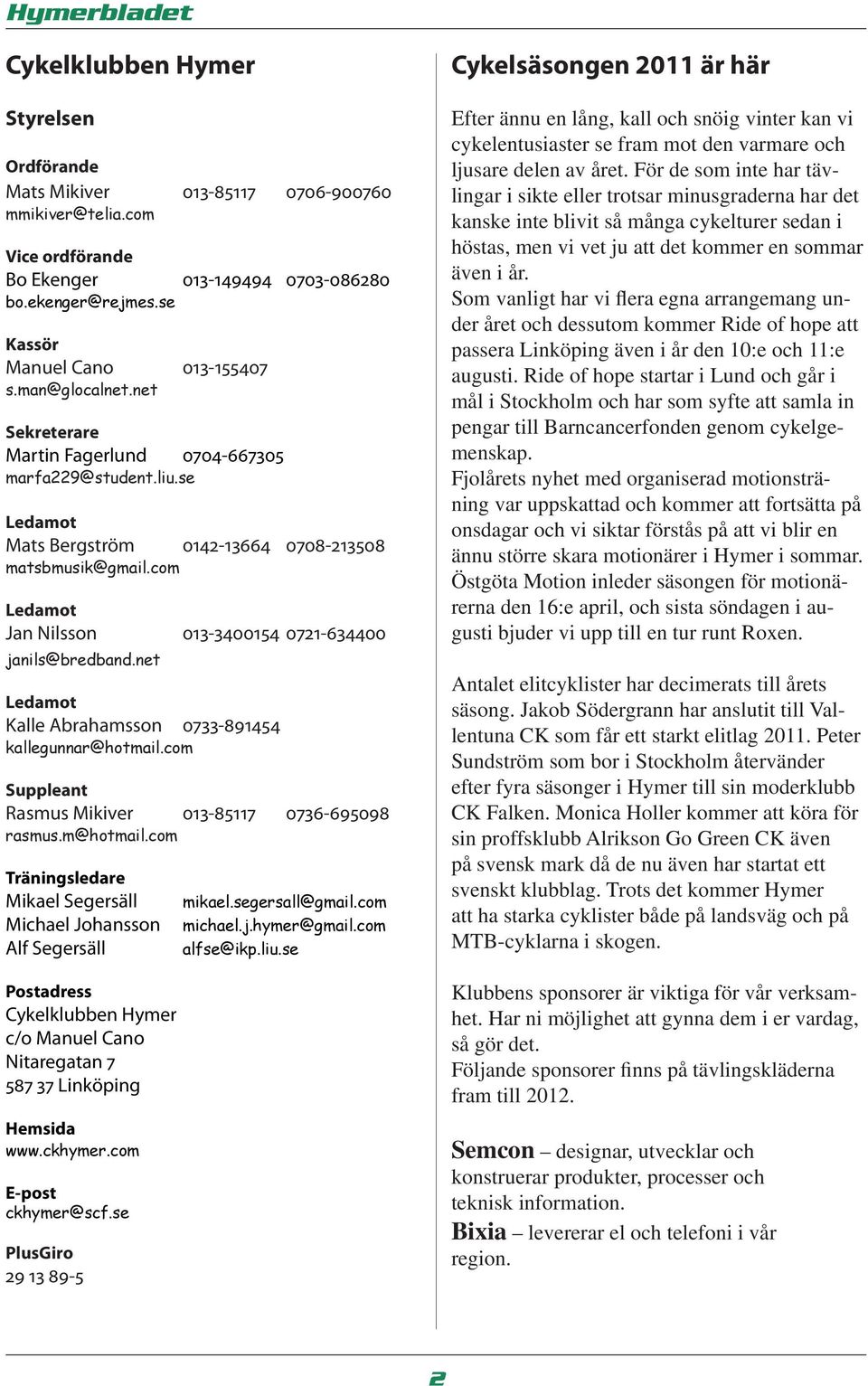 Hymerbladet

Cykelklubben Hymer

Styrelsen

Ordförande
Mats Mikiver 013-85117 0706-900760
mmikiver@telia.com

Vice ordförande
Bo Ekenger 013-149494 0703-086280
bo.ekenger@rejmes.se

Kassör
Manuel Cano 013-155407
s.man@glocalnet.net

Sekreterare
Martin Fagerlund 0704-667305
marfa229@student.liu.se

Ledamot
Mats Bergström 0142-13664 0708-213508
matsbmusik@gmail.com

Ledamot
Jan Nilsson 013-3400154 0721-634400
janils@bredband.net

Ledamot
Kalle Abrahamsson 0733-891454
kallegunnar@hotmail.com

Suppleant
Rasmus Mikiver 013-85117 0736-695098
rasmus.m@hotmail.com

Träningsledare
Mikael Segersäll mikael.segersall@gmail.com
Michael Johansson michael.j.hymer@gmail.com
Alf Segersäll alfse@ikp.liu.se

Postadress
Cykelklubben Hymer
c/o Manuel Cano
Nitaregatan 7
587 37 Linköping

Hemsida
www.ckhymer.com

E-post
ckhymer@scf.se

PlusGiro
29 13 89-5

Cykelsäsongen 2011 är här

Efter ännu en lång, kall och snöig vinter kan vi cykelentusiaster se fram mot den varmare och ljusare delen av året. För de som inte har tävlingar i sikte eller trotsar minusgraderna har det kanske inte blivit så många cykelturer sedan i höstas, men vi vet ju att det kommer en sommar även i år.
Som vanligt har vi flera egna arrangemang under året och dessutom kommer Ride of hope att passera Linköping även i år den 10:e och 11:e augusti. Ride of hope startar i Lund och går i mål i Stockholm och har som syfte att samla in pengar till Barncancerfonden genom cykelgemenskap.
Fjolårets nyhet med organiserad motionsträning var uppskattad och kommer att fortsätta på onsdagar och vi siktar förstås på att vi blir en ännu större skara motionärer i Hymer i sommar. Östgöta Motion inleder säsongen för motionärerna den 16:e april, och sista söndagen i augusti bjuder vi upp till en tur runt Roxen.

Antalet elitcyklister har decimerats till årets säsong. Jakob Södergrann har anslutit till Vallentuna CK som får ett starkt elitlag 2011. Peter Sundström som bor i Stockholm återvänder efter fyra säsonger i Hymer till sin moderklubb CK Falken. Monica Holler kommer att köra för sin proffsklubb Alrikson Go Green CK även på svensk mark då de nu även har startat ett svenskt klubblag. Trots det kommer Hymer att ha starka cyklister både på landsväg och på MTB-cyklarna i skogen.

Klubbens sponsorer är viktiga för vår verksamhet. Har ni möjlighet att gynna dem i er vardag, så gör det.
Följande sponsorer finns på tävlingskläderna fram till 2012.

Semcon – designar, utvecklar och konstruerar produkter, processer och teknisk information.
Bixia – levererar el och telefoni i vår region.

2